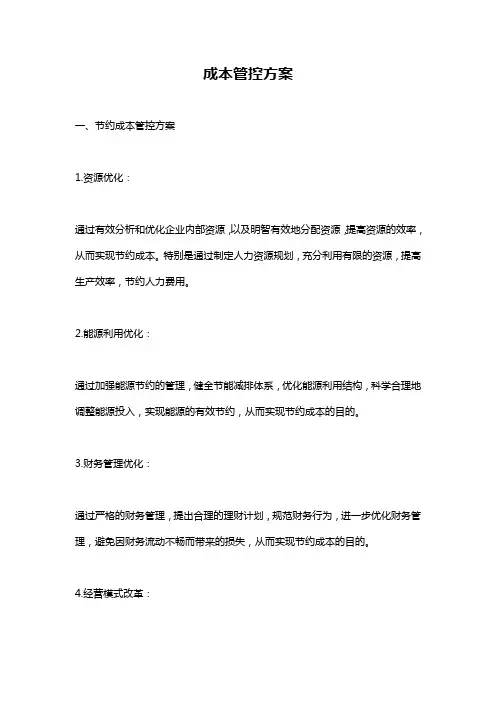 成本管控方案

一、节约成本管控方案

1.资源优化：

通过有效分析和优化企业内部资源，以及明智有效地分配资源，提高资源的效率，从而实现节约成本。特别是通过制定人力资源规划，充分利用有限的资源，提高生产效率，节约人力费用。

2.能源利用优化：

通过加强能源节约的管理，健全节能减排体系，优化能源利用结构，科学合理地调整能源投入，实现能源的有效节约，从而实现节约成本的目的。

3.财务管理优化：

通过严格的财务管理，提出合理的理财计划，规范财务行为，进一步优化财务管理，避免因财务流动不畅而带来的损失，从而实现节约成本的目的。

4.经营模式改革：